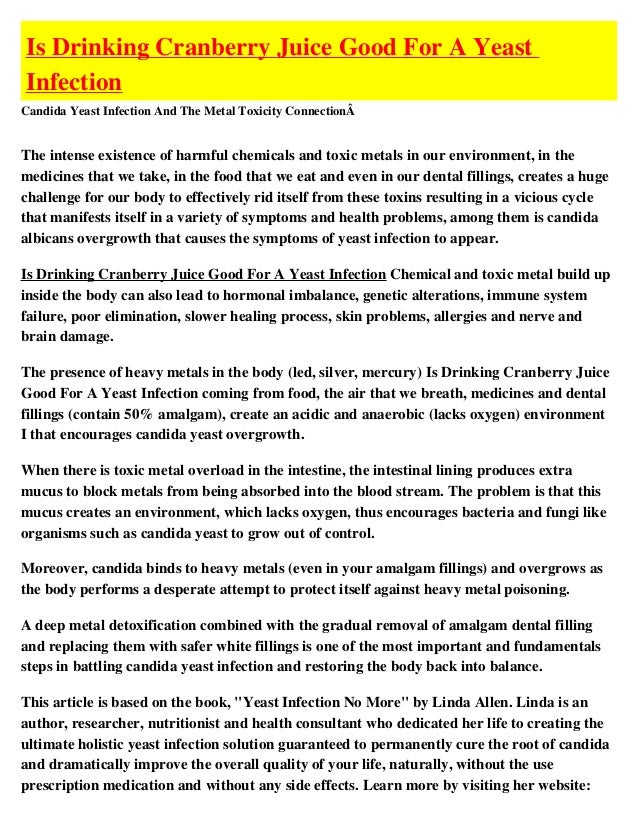 Is Drinking Cranberry Juice Good For A Yeast Infection

Candida Yeast Infection And The Metal Toxicity ConnectionÂ

The intense existence of harmful chemicals and toxic metals in our environment, in the medicines that we take, in the food that we eat and even in our dental fillings, creates a huge challenge for our body to effectively rid itself from these toxins resulting in a vicious cycle that manifests itself in a variety of symptoms and health problems, among them is candida albicans overgrowth that causes the symptoms of yeast infection to appear.

Is Drinking Cranberry Juice Good For A Yeast Infection Chemical and toxic metal build up inside the body can also lead to hormonal imbalance, genetic alterations, immune system failure, poor elimination, slower healing process, skin problems, allergies and nerve and brain damage.

The presence of heavy metals in the body (led, silver, mercury) Is Drinking Cranberry Juice Good For A Yeast Infection coming from food, the air that we breath, medicines and dental fillings (contain 50% amalgam), create an acidic and anaerobic (lacks oxygen) environment I that encourages candida yeast overgrowth.

When there is toxic metal overload in the intestine, the intestinal lining produces extra mucus to block metals from being absorbed into the blood stream. The problem is that this mucus creates an environment, which lacks oxygen, thus encourages bacteria and fungi like organisms such as candida yeast to grow out of control.

Moreover, candida binds to heavy metals (even in your amalgam fillings) and overgrows as the body performs a desperate attempt to protect itself against heavy metal poisoning.

A deep metal detoxification combined with the gradual removal of amalgam dental filling and replacing them with safer white fillings is one of the most important and fundamentals steps in battling candida yeast infection and restoring the body back into balance.

This article is based on the book, "Yeast Infection No More" by Linda Allen. Linda is an author, researcher, nutritionist and health consultant who dedicated her life to creating the ultimate holistic yeast infection solution guaranteed to permanently cure the root of candida and dramatically improve the overall quality of your life, naturally, without the use prescription medication and without any side effects. Learn more by visiting her website: